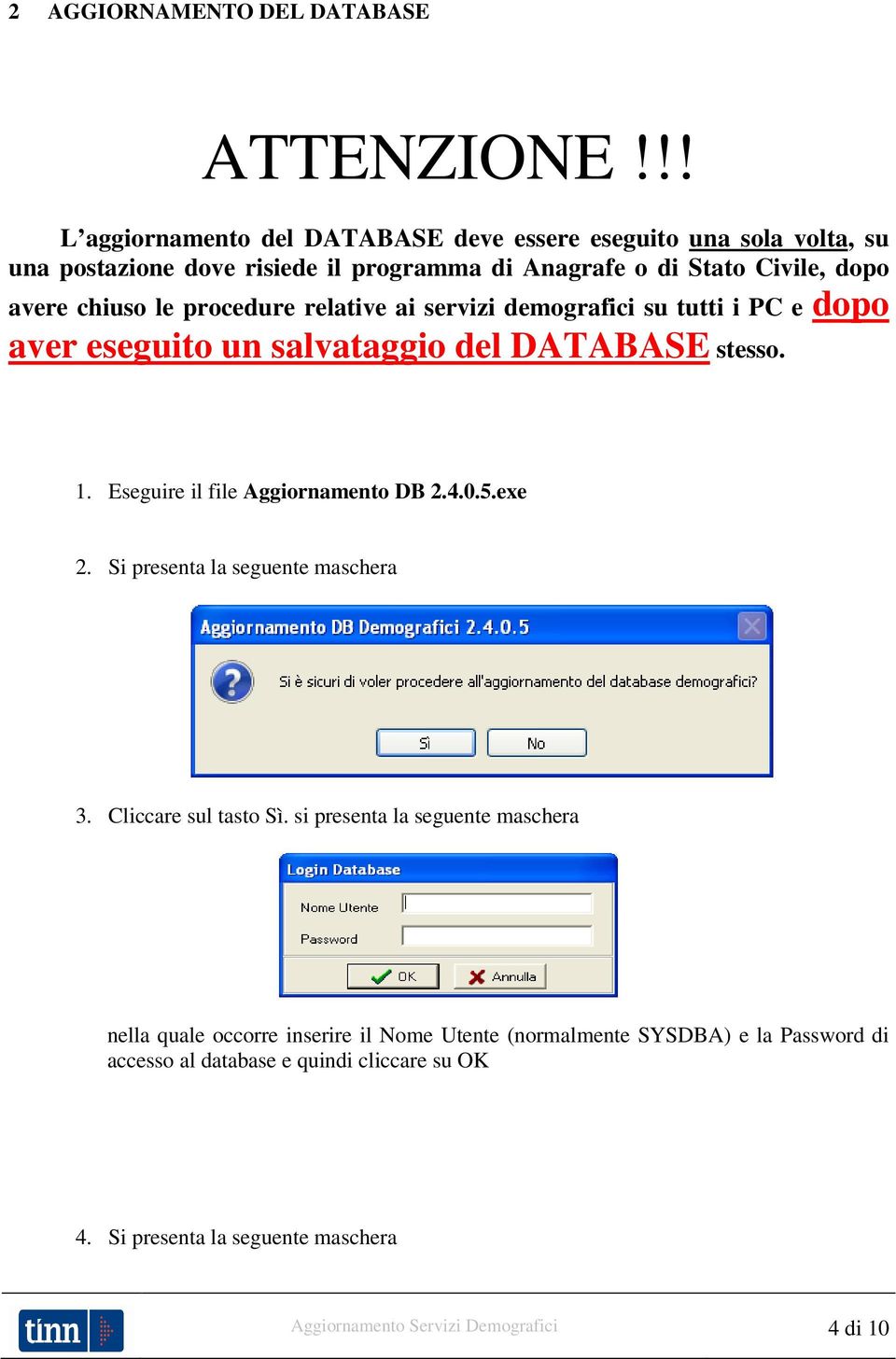 2 AGGIORNAMENTO DEL DATABASE

ATTENZIONE !!!

L’aggiornamento del DATABASE deve essere eseguito una sola volta, su una postazione dove risiede il programma di Anagrafe o di Stato Civile, dopo avere chiuso le procedure relative ai servizi demografici su tutti i PC e dopo aver eseguito un salvataggio del DATABASE stesso.

1. Eseguire il file Aggiornamento DB 2.4.0.5.exe

2. Si presenta la seguente maschera

Aggiornamento DB Demografici 2.4.0.5

Si è sicuri di voler procedere all'aggiornamento del database demografici?

Sì No

3. Cliccare sul tasto Sì. si presenta la seguente maschera

Login Database

Nome Utente

Password

OK Annulla

nella quale occorre inserire il Nome Utente (normalmente SYSDBA) e la Password di accesso al database e quindi cliccare su OK

4. Si presenta la seguente maschera

tinn

Aggiornamento Servizi Demografici

4 di 10